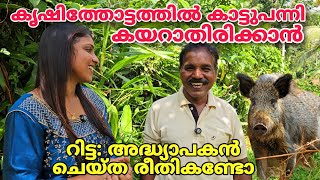 കൃഷിത്തോട്ടത്തിൽ കാട്ടുപന്നി കയറാതിരിക്കാൻ

റിട്ട: അദ്ധ്യാപകൻ ചെയ്ത രീതികണ്ടോ